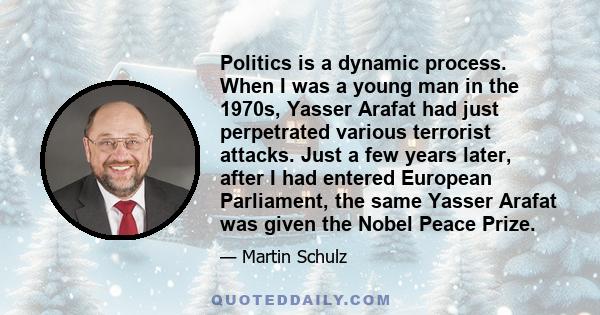 Politics is a dynamic process. When I was a young man in the 1970s, Yasser Arafat had just perpetrated various terrorist attacks. Just a few years later, after I had entered European Parliament, the same Yasser Arafat was given the Nobel Peace Prize.

— Martin Schulz

QUOTEDDAILY.COM